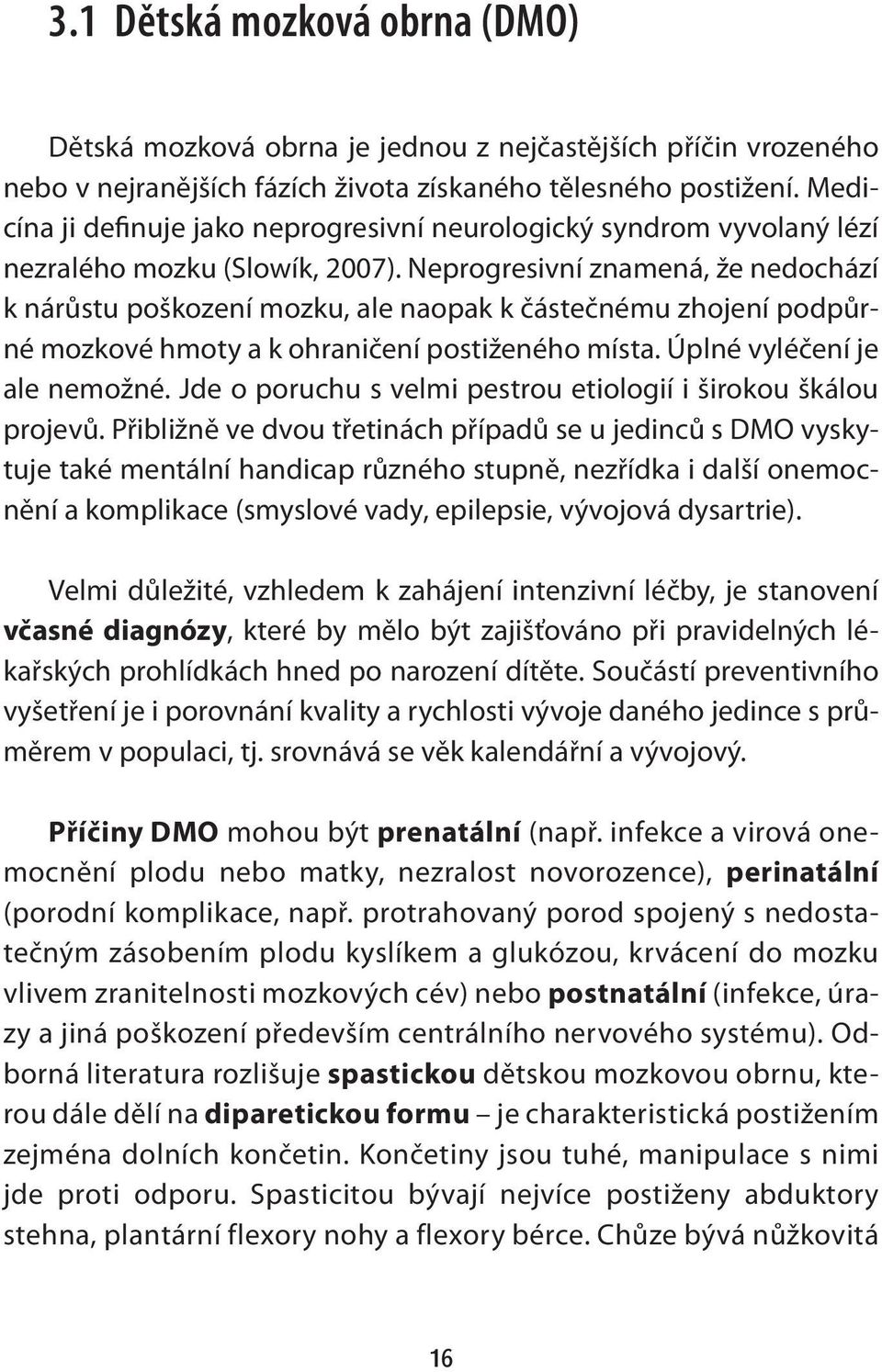 3.1 Dětská mozková obrna (DMO)

Dětská mozková obrna je jednou z nejčastějších příčin vrozeného nebo v nejranějších fázích života získaného tělesného postižení. Medicína ji definuje jako neprogresivní neurologický syndrom vyvolaný lézí nezralého mozku (Slowík, 2007). Neprogresivní znamená, že nedochází k nárůstu poškození mozku, ale naopak k částečnému zhojení podpůrné mozkové hmoty a k ohraničení postiženého místa. Úplné vyléčení je ale nemožné. Jde o poruchu s velmi pestrou etiologií i širokou škálou projevů. Přibližně ve dvou třetinách případů se u jedinců s DMO vyskytuje také mentální handicap různého stupně, nezřídka i další onemocnění a komplikace (smyslové vady, epilepsie, vývojová dysartrie).

Velmi důležité, vzhledem k zahájení intenzivní léčby, je stanovení včasné diagnózy, které by mělo být zajišťováno při pravidelných lékařských prohlídkách hned po narození dítěte. Součástí preventivního vyšetření je i porovnání kvality a rychlosti vývoje daného jedince s průměrem v populaci, tj. srovnává se věk kalendářní a vývojový.

Příčiny DMO mohou být prenatální (např. infekce a virová onemocnění plodu nebo matky, nezralost novorozence), perinatální (porodní komplikace, např. protrahovaný porod spojený s nedostatečným zásobením plodu kyslíkem a glukózou, krvácení do mozku vlivem zranitelnosti mozkových cév) nebo postnatální (infekce, úrazy a jiná poškození především centrálního nervového systému). Odborná literatura rozlišuje spastickou dětskou mozkovou obrnu, kterou dále dělí na diparetickou formu – je charakteristická postižením zejména dolních končetin. Končetiny jsou tuhé, manipulace s nimi jde proti odporu. Spasticitou bývají nejvíce postiženy abduktory stehna, plantární flexory nohy a flexory bérce. Chůze bývá nůžkovitá

16